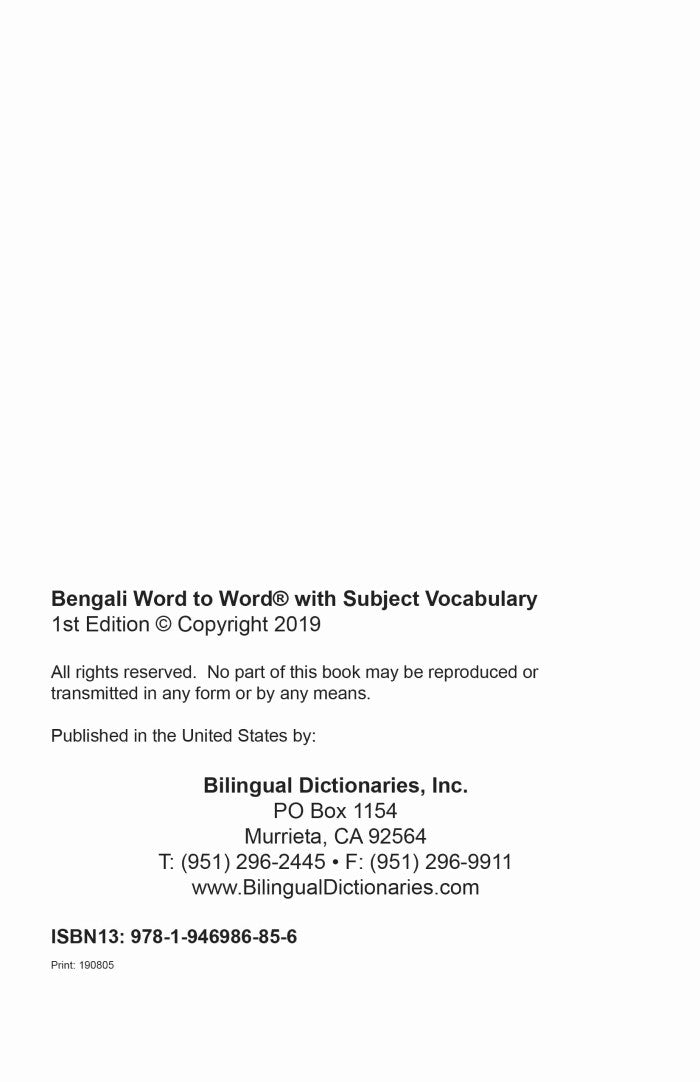 Bengali Word to Word® with Subject Vocabulary
1st Edition © Copyright 2019

All rights reserved. No part of this book may be reproduced or transmitted in any form or by any means.

Published in the United States by:

Bilingual Dictionaries, Inc.
PO Box 1154
Murrieta, CA 92564
T: (951) 296-2445 • F: (951) 296-9911
www.BilingualDictionaries.com

ISBN13: 978-1-946986-85-6

Print: 190805